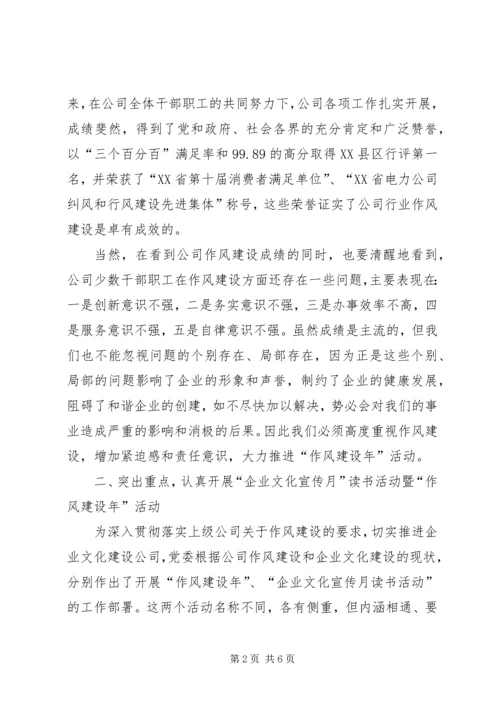 来，在公司全体干部职工的共同努力下，公司各项工作扎实开展，成绩斐然，得到了党和政府、社会各界的充分肯定和广泛赞誉，以“三个百分百”满足率和99.89的高分取得XX县区行评第一名，并荣获了“XX省第十届消费者满足单位”、“XX省电力公司纠风和行风建设先进集体”称号，这些荣誉证实了公司行业作风建设是卓有成效的。

当然，在看到公司作风建设成绩的同时，也要清醒地看到，公司少数干部职工在作风建设方面还存在一些问题，主要表现在：一是创新意识不强，二是务实意识不强，三是办事效率不高，四是服务意识不强，五是自律意识不强。虽然成绩是主流的，但我们也不能忽视问题的个别存在、局部存在，因为正是这些个别、局部的问题影响了企业的形象和声誉，制约了企业的健康发展，阻碍了和谐企业的创建，如不尽快加以解决，势必会对我们的事业造成严重的影响和消极的后果。因此我们必须高度重视作风建设，增加紧迫感和责任意识，大力推进“作风建设年”活动。

二、突出重点，认真开展“企业文化宣传月”读书活动暨“作风建设年”活动

为深入贯彻落实上级公司关于作风建设的要求，切实推进企业文化建设公司，党委根据公司作风建设和企业文化建设的现状，分别作出了开展“作风建设年”、“企业文化宣传月读书活动”的工作部署。这两个活动名称不同，各有侧重，但内涵相通、要

第2页 共6页